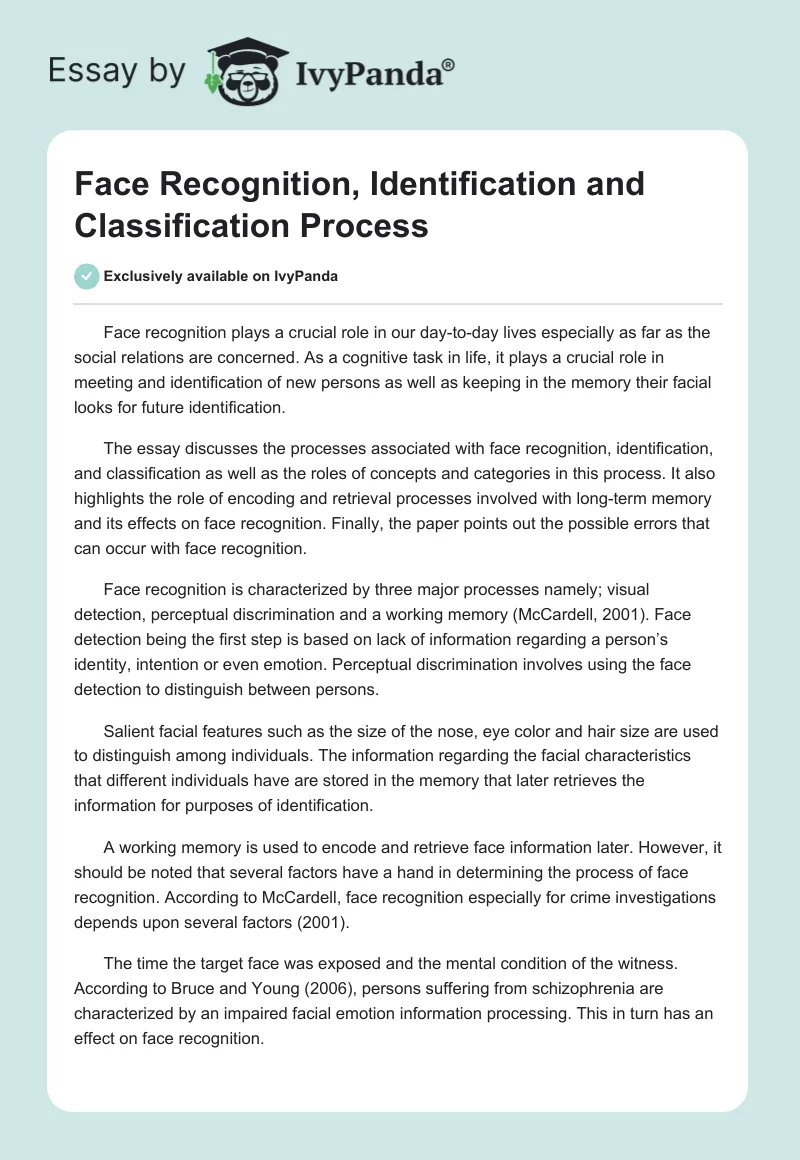 Essay by IvyPanda®

Face Recognition, Identification and Classification Process

Exclusively available on IvyPanda

Face recognition plays a crucial role in our day-to-day lives especially as far as the social relations are concerned. As a cognitive task in life, it plays a crucial role in meeting and identification of new persons as well as keeping in the memory their facial looks for future identification.

The essay discusses the processes associated with face recognition, identification, and classification as well as the roles of concepts and categories in this process. It also highlights the role of encoding and retrieval processes involved with long-term memory and its effects on face recognition. Finally, the paper points out the possible errors that can occur with face recognition.

Face recognition is characterized by three major processes namely; visual detection, perceptual discrimination and a working memory (McCardell, 2001). Face detection being the first step is based on lack of information regarding a person's identity, intention or even emotion. Perceptual discrimination involves using the face detection to distinguish between persons.

Salient facial features such as the size of the nose, eye color and hair size are used to distinguish among individuals. The information regarding the facial characteristics that different individuals have are stored in the memory that later retrieves the information for purposes of identification.

A working memory is used to encode and retrieve face information later. However, it should be noted that several factors have a hand in determining the process of face recognition. According to McCardell, face recognition especially for crime investigations depends upon several factors (2001).

The time the target face was exposed and the mental condition of the witness. According to Bruce and Young (2006), persons suffering from schizophrenia are characterized by an impaired facial emotion information processing. This in turn has an effect on face recognition.